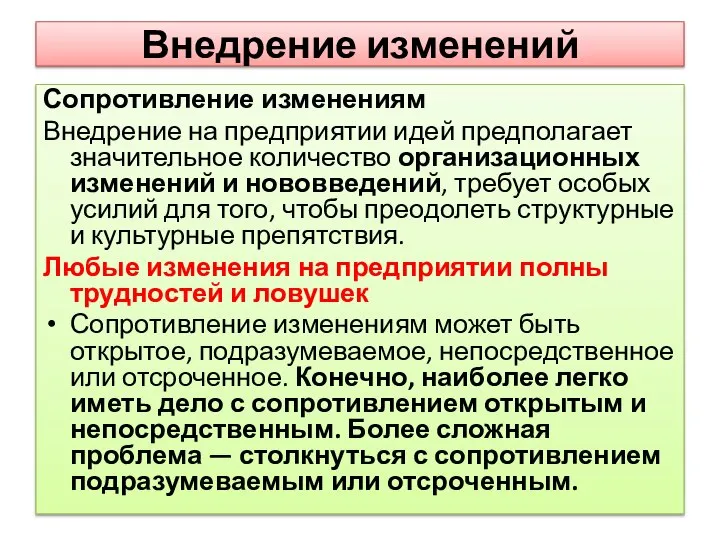 Внедрение изменений

Сопротивление изменениям

Внедрение на предприятии идей предполагает значительное количество организационных изменений и нововведений, требует особых усилий для того, чтобы преодолеть структурные и культурные препятствия.

Любые изменения на предприятии полны трудностей и ловушек

• Сопротивление изменениям может быть открытое, подразумеваемое, непосредственное или отсроченное. Конечно, наиболее легко иметь дело с сопротивлением открытым и непосредственным. Более сложная проблема — столкнуться с сопротивлением подразумеваемым или отсроченным.